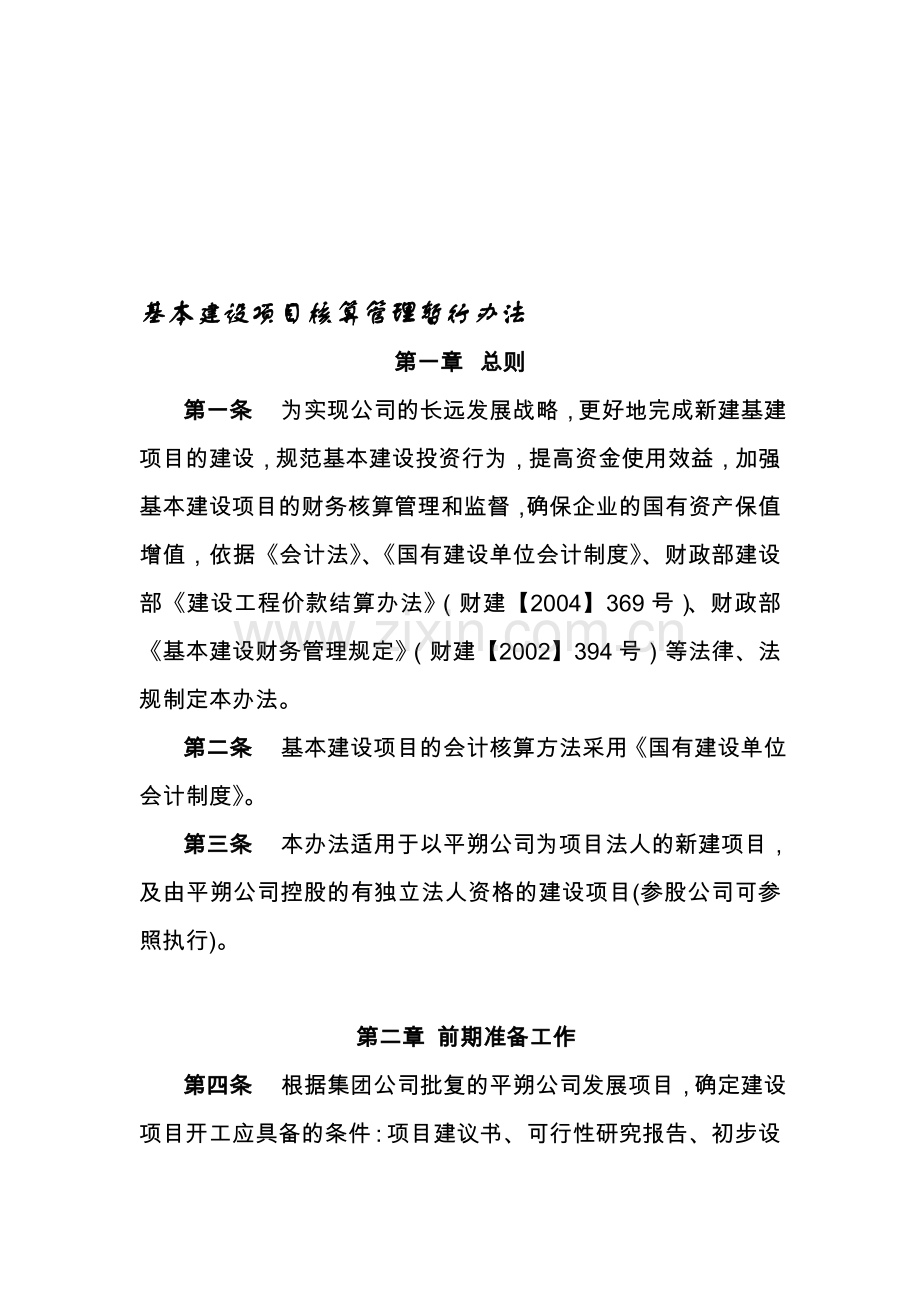 基本建设项目核算管理暂行办法

第一章 总则

第一条 为实现公司的长远发展战略，更好地完成新建基建项目的建设，规范基本建设投资行为，提高资金使用效益，加强基本建设项目的财务核算管理和监督，确保企业的国有资产保值增值，依据《会计法》、《国有建设单位会计制度》、财政部建设部《建设工程价款结算办法》（财建【2004】369号）、财政部《基本建设财务管理规定》（财建【2002】394号）等法律、法规制定本办法。

第二条 基本建设项目的会计核算方法采用《国有建设单位会计制度》。

第三条 本办法适用于以平朔公司为项目法人的新建项目，及由平朔公司控股的有独立法人资格的建设项目(参股公司可参照执行)。

第二章 前期准备工作

第四条 根据集团公司批复的平朔公司发展项目，确定建设项目开工应具备的条件：项目建议书、可行性研究报告、初步设

www.zixin.com.cn